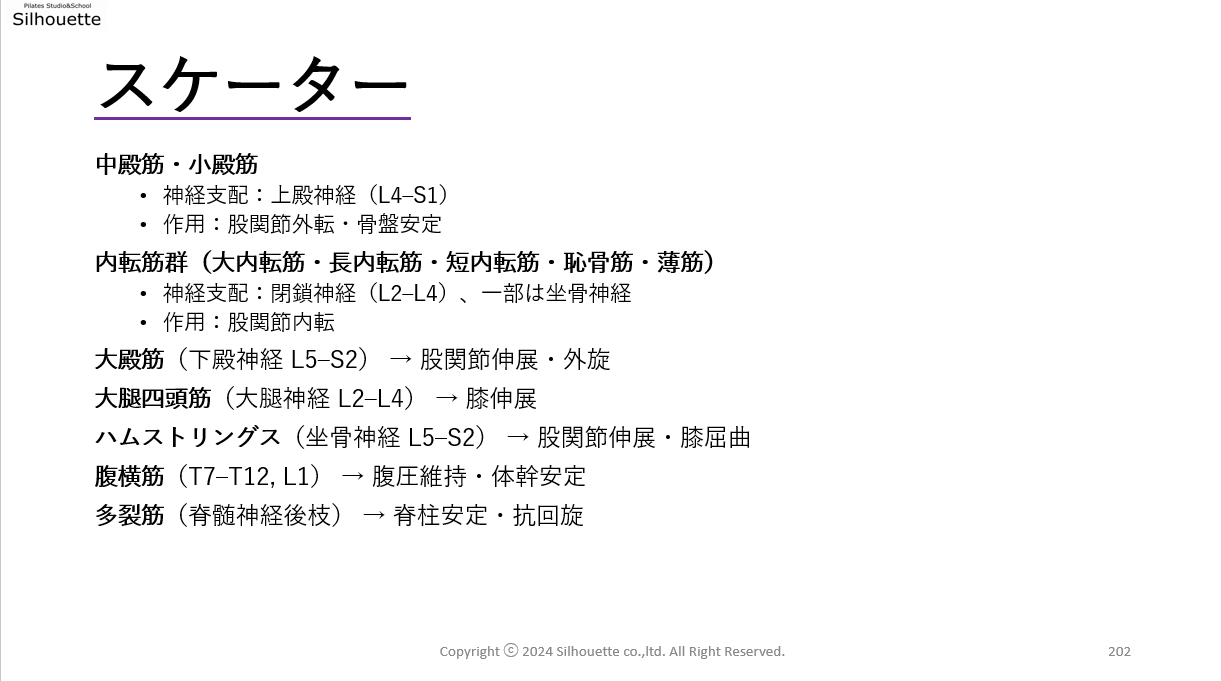 Pilates Studio&School
Silhouette

スケーター

中殿筋・小殿筋
• 神経支配：上殿神経（L4–S1）
• 作用：股関節外転・骨盤安定

内転筋群（大内転筋・長内転筋・短内転筋・恥骨筋・薄筋）
• 神経支配：閉鎖神経（L2–L4）、一部は坐骨神経
• 作用：股関節内転

大殿筋（下殿神経 L5–S2） → 股関節伸展・外旋

大腿四頭筋（大腿神経 L2–L4） → 膝伸展

ハムストリングス（坐骨神経 L5–S2） → 股関節伸展・膝屈曲

腹横筋（T7–T12, L1） → 腹圧維持・体幹安定

多裂筋（脊髄神経後枝） → 脊柱安定・抗回旋

Copyright ⓒ 2024 Silhouette co.,ltd. All Right Reserved.

202